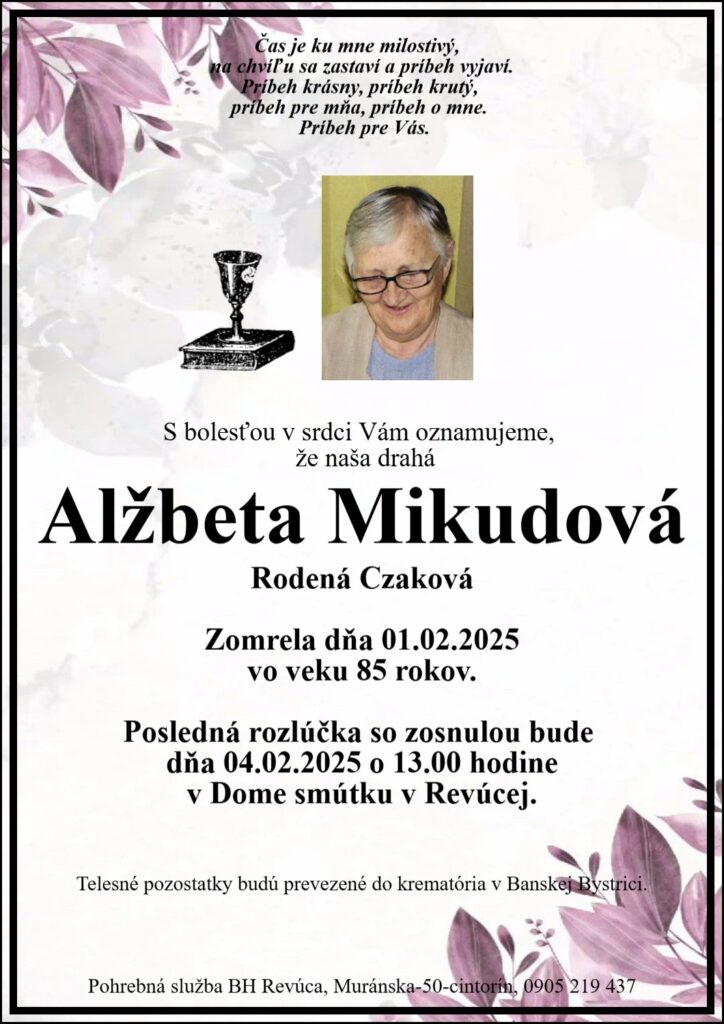 Čas je ku mne milostivý,
na chvíľu sa zastaví a príbeh vyjaví.
Príbeh krásny, príbeh krutý,
príbeh pre mňa, príbeh o mne.
Príbeh pre Vás.

S bolesťou v srdci Vám oznamujeme,
že naša drahá

Alžbeta Mikudová

Rodená Czaková

Zomrela dňa 01.02.2025
vo veku 85 rokov.

Posledná rozlúčka so zosnulou bude
dňa 04.02.2025 o 13.00 hodine
v Dome smútku v Revúcej.

Telesné pozostatky budú prevezené do krematória v Banskej Bystrici.

Pohrebná služba BH Revúca, Muránska-50-cintorín, 0905 219 437